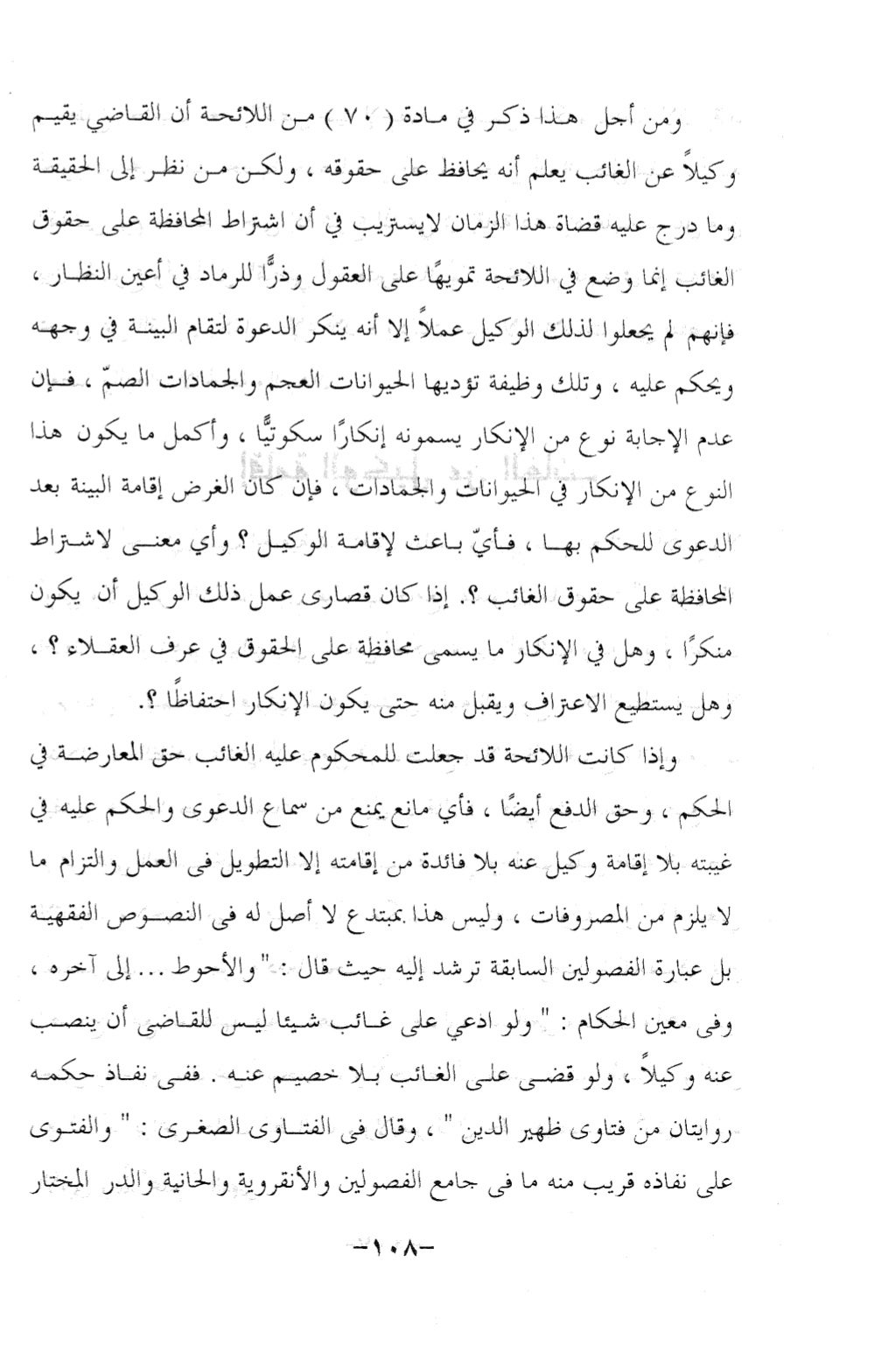 ومن أجل هذا ذكر في مادة ( ٧٠ ) من اللائحة أن القاضي يقيم وكيلاً عن الغائب يعلم أنه يحافظ على حقوقه ، ولكن من نظر إلى الحقيقة وما درج عليه قضاة هذا الزمان لايستريب في أن اشتراط المحافظة على حقوق الغائب إنما وضع في اللائحة تمويهًا على العقول وذرًّا للرماد في أعين النظار ، فإنهم لم يجعلوا لذلك الوكيل عملاً إلا أنه ينكر الدعوة لتقام البينة في وجهه ويحكم عليه ، وتلك وظيفة تؤديها الحيوانات العجم والجمادات الصمّ ، فإن عدم الإجابة نوع من الإنكار يسمونه إنكارًا سكوتيًّا ، وأكمل ما يكون هذا النوع من الإنكار في الحيوانات والجمادات ، فإن كان الغرض إقامة البينة بعد الدعوى للحكم بها ، فأيّ باعث لإقامة الوكيل ؟ وأي معنى لاشتراط المحافظة على حقوق الغائب ؟. إذا كان قصارى عمل ذلك الوكيل أن يكون منكرًا ، وهل في الإنكار ما يسمى محافظة على الحقوق في عرف العقلاء ؟ ، وهل يستطيع الاعتراف ويقبل منه حتى يكون الإنكار احتفاظًا ؟.

وإذا كانت اللائحة قد جعلت للمحكوم عليه الغائب حق المعارضة في الحكم ، وحق الدفع أيضًا ، فأي مانع يمنع من سماع الدعوى والحكم عليه في غيبته بلا إقامة وكيل عنه بلا فائدة من إقامته إلا التطويل فى العمل والتزام ما لا يلزم من المصروفات ، وليس هذا بمبتدع لا أصل له فى النصوص الفقهية بل عبارة الفصولين السابقة ترشد إليه حيث قال : " والأحوط ... إلى آخره ، وفى معين الحكام : " ولو ادعي على غائب شيئا ليس للقاضى أن ينصب عنه وكيلاً ، ولو قضى على الغائب بلا خصيم عنه . ففى نفاذ حكمه روايتان من فتاوى ظهير الدين " ، وقال فى الفتاوى الصغرى : " والفتوى على نفاذه قريب منه ما فى جامع الفصولين والأنقروية والخانية والدر المختار

-١٠٨-